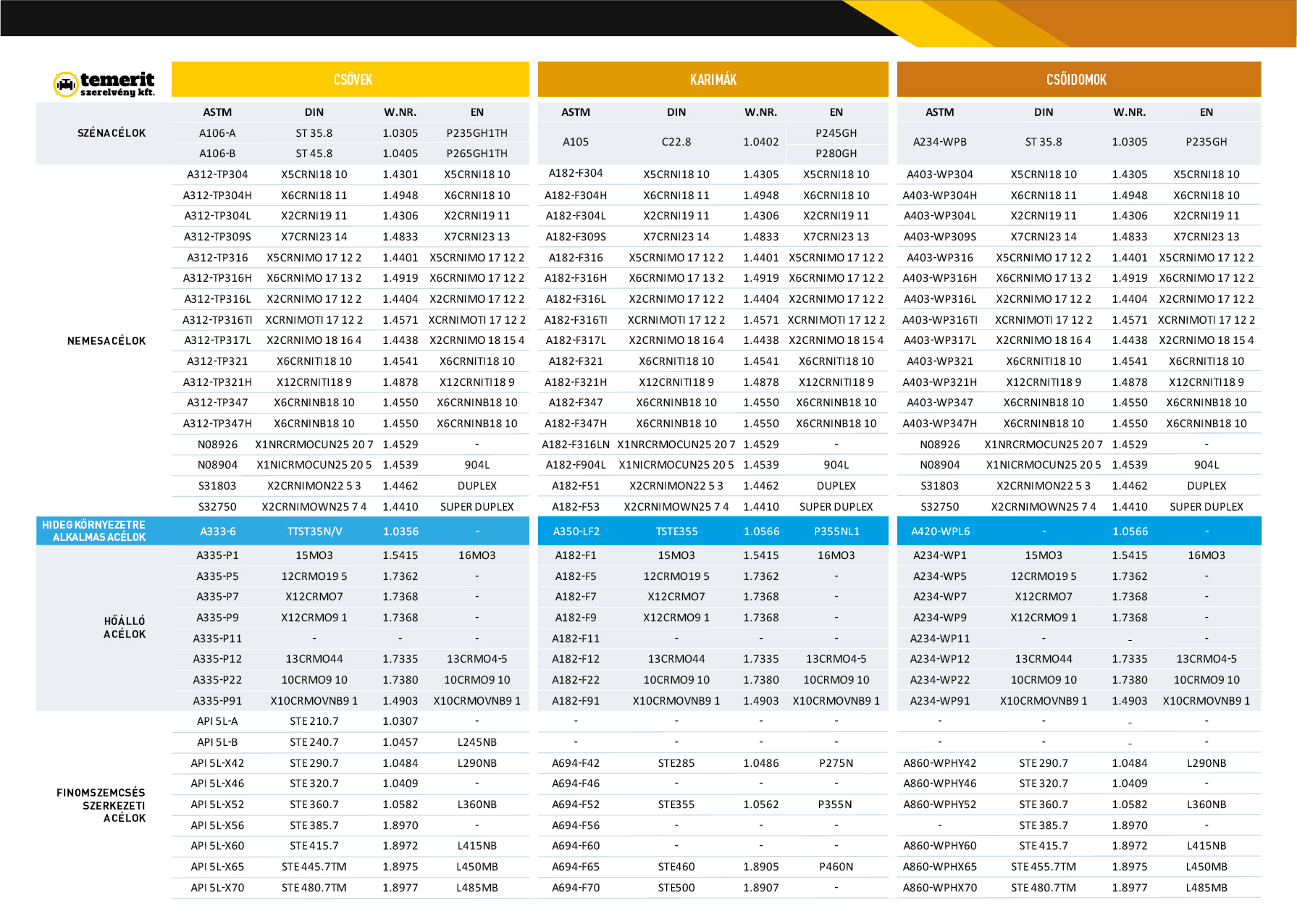 temerit szerelvény kft.

| | CSÖVEK | | | | KARIMÁK | | | | CSŐIDOMOK | | | |
|---|---|---|---|---|---|---|---|---|---|---|---|---|
| | ASTM | DIN | W.NR. | EN | ASTM | DIN | W.NR. | EN | ASTM | DIN | W.NR. | EN |
| SZÉNACÉLOK | A106-A | ST 35.8 | 1.0305 | P235GH1TH | A105 | C22.8 | 1.0402 | P245GH | A234-WPB | ST 35.8 | 1.0305 | P235GH |
| | A106-B | ST 45.8 | 1.0405 | P265GH1TH | | | | P280GH | | | | |
| NEMESACÉLOK | A312-TP304 | X5CRNI18 10 | 1.4301 | X5CRNI18 10 | A182-F304 | X5CRNI18 10 | 1.4305 | X5CRNI18 10 | A403-WP304 | X5CRNI18 10 | 1.4305 | X5CRNI18 10 |
| | A312-TP304H | X6CRNI18 11 | 1.4948 | X6CRNI18 10 | A182-F304H | X6CRNI18 11 | 1.4948 | X6CRNI18 10 | A403-WP304H | X6CRNI18 11 | 1.4948 | X6CRNI18 10 |
| | A312-TP304L | X2CRNI19 11 | 1.4306 | X2CRNI19 11 | A182-F304L | X2CRNI19 11 | 1.4306 | X2CRNI19 11 | A403-WP304L | X2CRNI19 11 | 1.4306 | X2CRNI19 11 |
| | A312-TP309S | X7CRNI23 14 | 1.4833 | X7CRNI23 13 | A182-F309S | X7CRNI23 14 | 1.4833 | X7CRNI23 13 | A403-WP309S | X7CRNI23 14 | 1.4833 | X7CRNI23 13 |
| | A312-TP316 | X5CRNIMO 17 12 2 | 1.4401 | X5CRNIMO 17 12 2 | A182-F316 | X5CRNIMO 17 12 2 | 1.4401 | X5CRNIMO 17 12 2 | A403-WP316 | X5CRNIMO 17 12 2 | 1.4401 | X5CRNIMO 17 12 2 |
| | A312-TP316H | X6CRNIMO 17 13 2 | 1.4919 | X6CRNIMO 17 12 2 | A182-F316H | X6CRNIMO 17 13 2 | 1.4919 | X6CRNIMO 17 12 2 | A403-WP316H | X6CRNIMO 17 13 2 | 1.4919 | X6CRNIMO 17 12 2 |
| | A312-TP316L | X2CRNIMO 17 12 2 | 1.4404 | X2CRNIMO 17 12 2 | A182-F316L | X2CRNIMO 17 12 2 | 1.4404 | X2CRNIMO 17 12 2 | A403-WP316L | X2CRNIMO 17 12 2 | 1.4404 | X2CRNIMO 17 12 2 |
| | A312-TP316TI | XCRNIMOTI 17 12 2 | 1.4571 | XCRNIMOTI 17 12 2 | A182-F316TI | XCRNIMOTI 17 12 2 | 1.4571 | XCRNIMOTI 17 12 2 | A403-WP316TI | XCRNIMOTI 17 12 2 | 1.4571 | XCRNIMOTI 17 12 2 |
| | A312-TP317L | X2CRNIMO 18 16 4 | 1.4438 | X2CRNIMO 18 15 4 | A182-F317L | X2CRNIMO 18 16 4 | 1.4438 | X2CRNIMO 18 15 4 | A403-WP317L | X2CRNIMO 18 16 4 | 1.4438 | X2CRNIMO 18 15 4 |
| | A312-TP321 | X6CRNITI18 10 | 1.4541 | X6CRNITI18 10 | A182-F321 | X6CRNITI18 10 | 1.4541 | X6CRNITI18 10 | A403-WP321 | X6CRNITI18 10 | 1.4541 | X6CRNITI18 10 |
| | A312-TP321H | X12CRNITI18 9 | 1.4878 | X12CRNITI18 9 | A182-F321H | X12CRNITI18 9 | 1.4878 | X12CRNITI18 9 | A403-WP321H | X12CRNITI18 9 | 1.4878 | X12CRNITI18 9 |
| | A312-TP347 | X6CRNINB18 10 | 1.4550 | X6CRNINB18 10 | A182-F347 | X6CRNINB18 10 | 1.4550 | X6CRNINB18 10 | A403-WP347 | X6CRNINB18 10 | 1.4550 | X6CRNINB18 10 |
| | A312-TP347H | X6CRNINB18 10 | 1.4550 | X6CRNINB18 10 | A182-F347H | X6CRNINB18 10 | 1.4550 | X6CRNINB18 10 | A403-WP347H | X6CRNINB18 10 | 1.4550 | X6CRNINB18 10 |
| | N08926 | X1NRCRMOCUN25 20 7 | 1.4529 | - | A182-F316LN | X1NRCRMOCUN25 20 7 | 1.4529 | - | N08926 | X1NRCRMOCUN25 20 7 | 1.4529 | - |
| | N08904 | X1NICRMOCUN25 20 5 | 1.4539 | 904L | A182-F904L | X1NICRMOCUN25 20 5 | 1.4539 | 904L | N08904 | X1NICRMOCUN25 20 5 | 1.4539 | 904L |
| | S31803 | X2CRNIMON22 5 3 | 1.4462 | DUPLEX | A182-F51 | X2CRNIMON22 5 3 | 1.4462 | DUPLEX | S31803 | X2CRNIMON22 5 3 | 1.4462 | DUPLEX |
| | S32750 | X2CRNIMOWN25 7 4 | 1.4410 | SUPER DUPLEX | A182-F53 | X2CRNIMOWN25 7 4 | 1.4410 | SUPER DUPLEX | S32750 | X2CRNIMOWN25 7 4 | 1.4410 | SUPER DUPLEX |
| HIDEG KÖRNYEZETRE ALKALMAS ACÉLOK | A333-6 | TTST35N/V | 1.0356 | - | A350-LF2 | TSTE355 | 1.0566 | P355NL1 | A420-WPL6 | - | 1.0566 | - |
| HŐÁLLÓ ACÉLOK | A335-P1 | 15MO3 | 1.5415 | 16MO3 | A182-F1 | 15MO3 | 1.5415 | 16MO3 | A234-WP1 | 15MO3 | 1.5415 | 16MO3 |
| | A335-P5 | 12CRMO19 5 | 1.7362 | - | A182-F5 | 12CRMO19 5 | 1.7362 | - | A234-WP5 | 12CRMO19 5 | 1.7362 | - |
| | A335-P7 | X12CRMO7 | 1.7368 | - | A182-F7 | X12CRMO7 | 1.7368 | - | A234-WP7 | X12CRMO7 | 1.7368 | - |
| | A335-P9 | X12CRMO9 1 | 1.7368 | - | A182-F9 | X12CRMO9 1 | 1.7368 | - | A234-WP9 | X12CRMO9 1 | 1.7368 | - |
| | A335-P11 | - | - | - | A182-F11 | - | - | - | A234-WP11 | - | - | - |
| | A335-P12 | 13CRMO44 | 1.7335 | 13CRMO4-5 | A182-F12 | 13CRMO44 | 1.7335 | 13CRMO4-5 | A234-WP12 | 13CRMO44 | 1.7335 | 13CRMO4-5 |
| | A335-P22 | 10CRMO9 10 | 1.7380 | 10CRMO9 10 | A182-F22 | 10CRMO9 10 | 1.7380 | 10CRMO9 10 | A234-WP22 | 10CRMO9 10 | 1.7380 | 10CRMO9 10 |
| | A335-P91 | X10CRMOVNB9 1 | 1.4903 | X10CRMOVNB9 1 | A182-F91 | X10CRMOVNB9 1 | 1.4903 | X10CRMOVNB9 1 | A234-WP91 | X10CRMOVNB9 1 | 1.4903 | X10CRMOVNB9 1 |
| FINOMSZEMCSÉS SZERKEZETI ACÉLOK | API 5L-A | STE 210.7 | 1.0307 | - | - | - | - | - | - | - | - | - |
| | API 5L-B | STE 240.7 | 1.0457 | L245NB | - | - | - | - | - | - | - | - |
| | API 5L-X42 | STE 290.7 | 1.0484 | L290NB | A694-F42 | STE285 | 1.0486 | P275N | A860-WPHY42 | STE 290.7 | 1.0484 | L290NB |
| | API 5L-X46 | STE 320.7 | 1.0409 | - | A694-F46 | - | - | - | A860-WPHY46 | STE 320.7 | 1.0409 | - |
| | API 5L-X52 | STE 360.7 | 1.0582 | L360NB | A694-F52 | STE355 | 1.0562 | P355N | A860-WPHY52 | STE 360.7 | 1.0582 | L360NB |
| | API 5L-X56 | STE 385.7 | 1.8970 | - | A694-F56 | - | - | - | - | STE 385.7 | 1.8970 | - |
| | API 5L-X60 | STE 415.7 | 1.8972 | L415NB | A694-F60 | - | - | - | A860-WPHY60 | STE 415.7 | 1.8972 | L415NB |
| | API 5L-X65 | STE 445.7TM | 1.8975 | L450MB | A694-F65 | STE460 | 1.8905 | P460N | A860-WPHX65 | STE 455.7TM | 1.8975 | L450MB |
| | API 5L-X70 | STE 480.7TM | 1.8977 | L485MB | A694-F70 | STE500 | 1.8907 | - | A860-WPHX70 | STE 480.7TM | 1.8977 | L485MB |